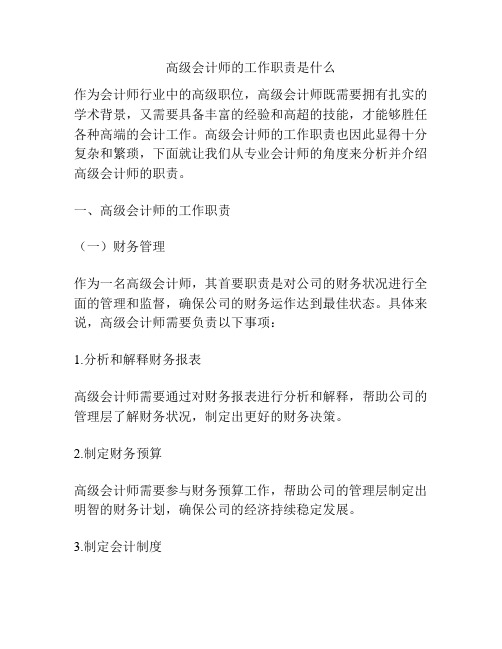 高级会计师的工作职责是什么

作为会计师行业中的高级职位，高级会计师既需要拥有扎实的学术背景，又需要具备丰富的经验和高超的技能，才能够胜任各种高端的会计工作。高级会计师的工作职责也因此显得十分复杂和繁琐，下面就让我们从专业会计师的角度来分析并介绍高级会计师的职责。

一、高级会计师的工作职责

（一）财务管理

作为一名高级会计师，其首要职责是对公司的财务状况进行全面的管理和监督，确保公司的财务运作达到最佳状态。具体来说，高级会计师需要负责以下事项：

1.分析和解释财务报表

高级会计师需要通过对财务报表进行分析和解释，帮助公司的管理层了解财务状况，制定出更好的财务决策。

2.制定财务预算

高级会计师需要参与财务预算工作，帮助公司的管理层制定出明智的财务计划，确保公司的经济持续稳定发展。

3.制定会计制度